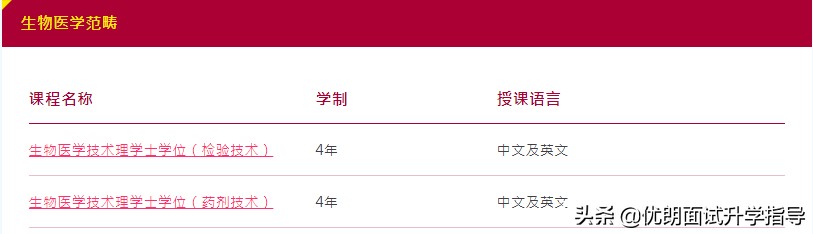 生物医学范畴

| 课程名称 | 学制 | 授课语言 |
|---|---|---|
| 生物医学技术理学士学位（检验技术） | 4年 | 中文及英文 |
| 生物医学技术理学士学位（药剂技术） | 4年 | 中文及英文 |

头条 @优朗面试升学指导